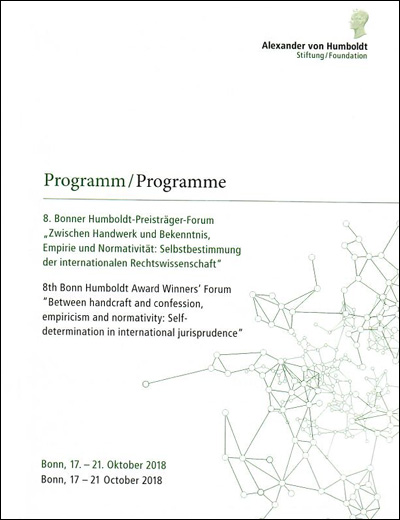 Alexander von Humboldt
Stiftung/Foundation

Programm/Programme

8. Bonner Humboldt-Preisträger-Forum
„Zwischen Handwerk und Bekenntnis, Empirie und Normativität: Selbstbestimmung der internationalen Rechtswissenschaft"

8th Bonn Humboldt Award Winners' Forum
"Between handcraft and confession, empiricism and normativity: Self-determination in international jurisprudence"

Bonn, 17. – 21. Oktober 2018
Bonn, 17 – 21 October 2018